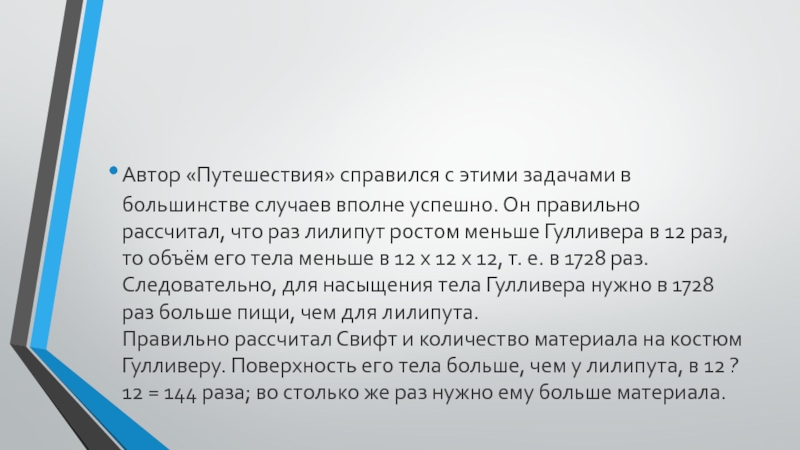 • Автор «Путешествия» справился с этими задачами в большинстве случаев вполне успешно. Он правильно рассчитал, что раз лилипут ростом меньше Гулливера в 12 раз, то объём его тела меньше в 12 х 12 х 12, т. е. в 1728 раз. Следовательно, для насыщения тела Гулливера нужно в 1728 раз больше пищи, чем для лилипута.
Правильно рассчитал Свифт и количество материала на костюм Гулливеру. Поверхность его тела больше, чем у лилипута, в 12 ? 12 = 144 раза; во столько же раз нужно ему больше материала.